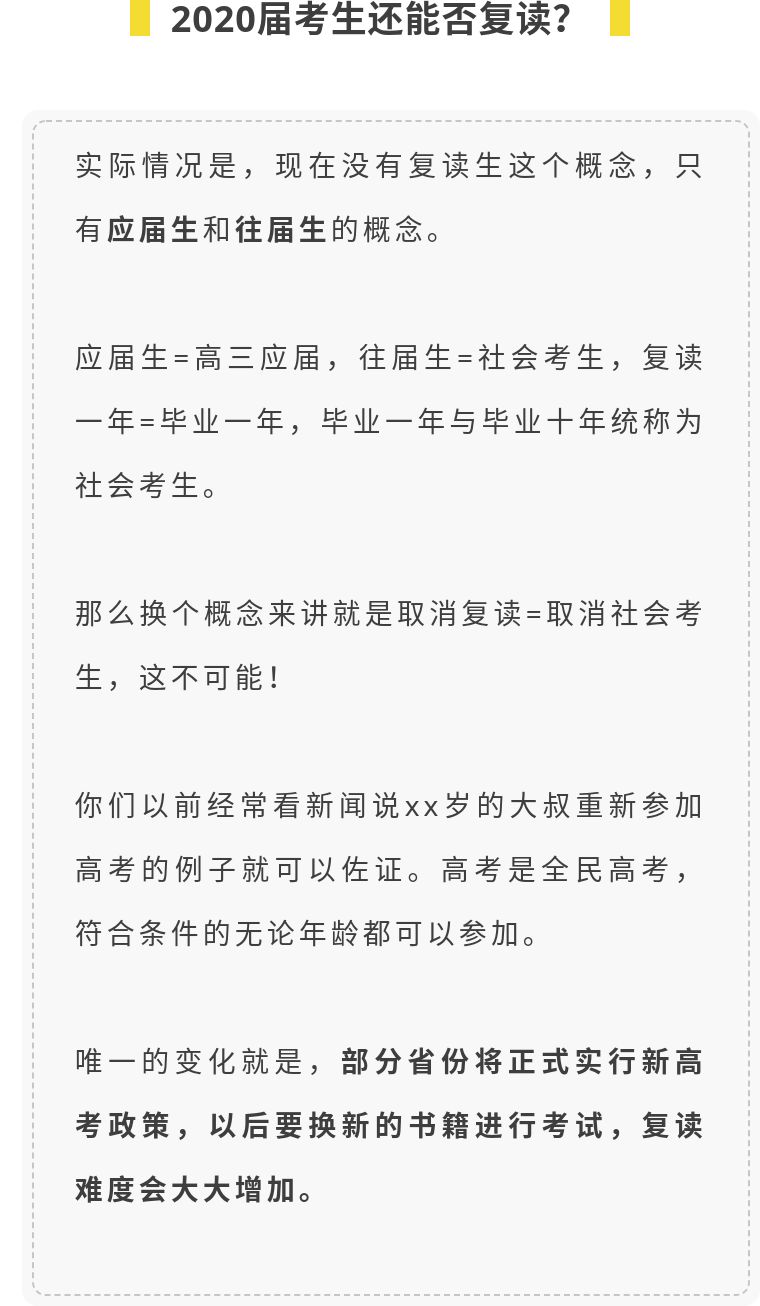 2020届考生还能否复读?

实际情况是，现在没有复读生这个概念，只有应届生和往届生的概念。

应届生=高三应届，往届生=社会考生，复读一年=毕业一年，毕业一年与毕业十年统称为社会考生。

那么换个概念来讲就是取消复读=取消社会考生，这不可能!

你们以前经常看新闻说xx岁的大叔重新参加高考的例子就可以佐证。高考是全民高考，符合条件的无论年龄都可以参加。

唯一的变化就是，部分省份将正式实行新高考政策，以后要换新的书籍进行考试，复读难度会大大增加。